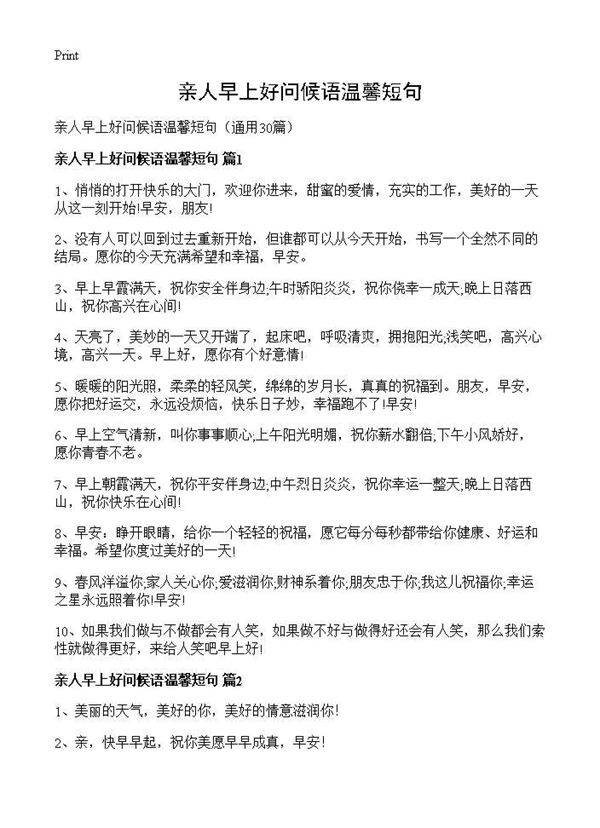 Print

亲人早上好问候语温馨短句

亲人早上好问候语温馨短句（通用30篇）

亲人早上好问候语温馨短句 篇1

1、悄悄的打开快乐的大门，欢迎你进来，甜蜜的爱情，充实的工作，美好的一天从这一刻开始!早安，朋友!

2、没有人可以回到过去重新开始，但谁都可以从今天开始，书写一个全然不同的结局。愿你的今天充满希望和幸福，早安。

3、早上早霞满天，祝你安全伴身边;午时骄阳炎炎，祝你侥幸一成天;晚上日落西山，祝你高兴在心间!

4、天亮了，美妙的一天又开端了，起床吧，呼吸清爽，拥抱阳光;浅笑吧，高兴心境，高兴一天。早上好，愿你有个好意情!

5、暖暖的阳光照，柔柔的轻风笑，绵绵的岁月长，真真的祝福到。朋友，早安，愿你把好运交，永远没烦恼，快乐日子妙，幸福跑不了!早安!

6、早上空气清新，叫你事事顺心;上午阳光明媚，祝你薪水翻倍;下午小风娇好，愿你青春不老。

7、早上朝霞满天，祝你平安伴身边;中午烈日炎炎，祝你幸运一整天;晚上日落西山，祝你快乐在心间!

8、早安：睁开眼睛，给你一个轻轻的祝福，愿它每分每秒都带给你健康、好运和幸福。希望你度过美好的一天!

9、春风洋溢你;家人关心你;爱滋润你;财神系着你;朋友忠于你;我这儿祝福你;幸运之星永远照着你!早安!

10、如果我们做与不做都会有人笑，如果做不好与做得好还会有人笑，那么我们索性就做得更好，来给人笑吧早上好!

亲人早上好问候语温馨短句 篇2

1、美丽的天气，美好的你，美好的情意滋润你!

2、亲，快早早起，祝你美愿早早成真，早安!